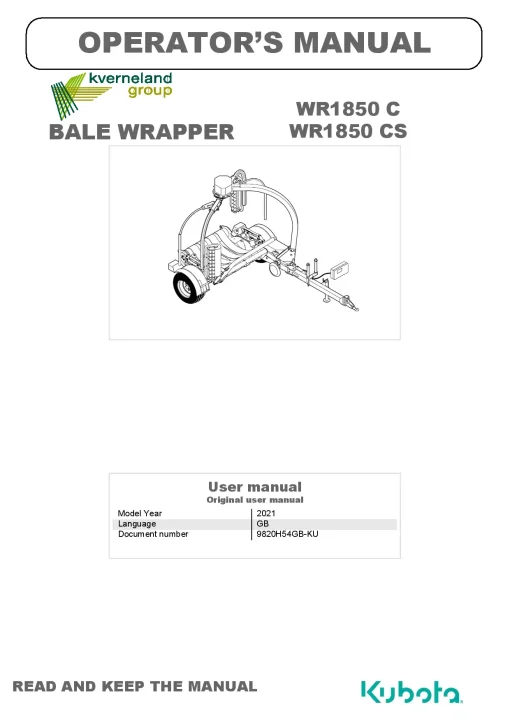 OPERATOR'S MANUAL

kverneland group

BALE WRAPPER

WR1850 C
WR1850 CS

User manual
Original user manual

Model Year
2021
Language
GB
Document number
9820H54GB-KU

READ AND KEEP THE MANUAL

Kubota